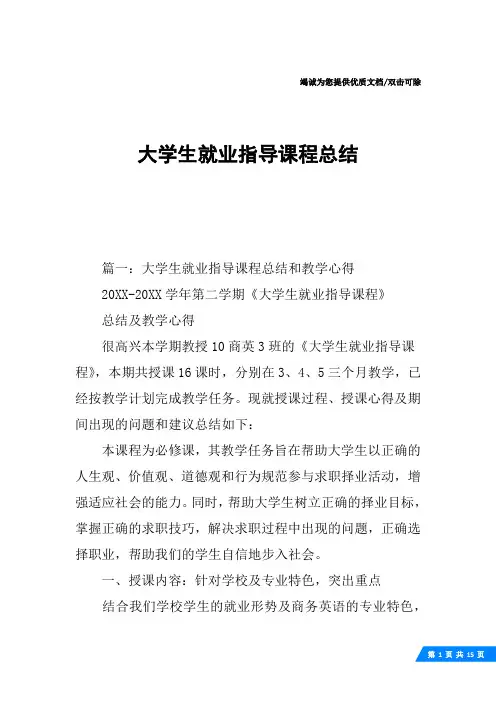 竭诚为您提供优质文档/双击可除

大学生就业指导课程总结

篇一：大学生就业指导课程总结和教学心得

20XX-20XX 学年第二学期《大学生就业指导课程》

总结及教学心得

很高兴本学期教授 10 商英 3 班的《大学生就业指导课程》，本期共授课 16 课时，分别在 3、4、5 三个月教学，已经按教学计划完成教学任务。现就授课过程、授课心得及期间出现的问题和建议总结如下：

本课程为必修课，其教学任务旨在帮助大学生以正确的人生观、价值观、道德观和行为规范参与求职择业活动，增强适应社会的能力。同时，帮助大学生树立正确的择业目标，掌握正确的求职技巧，解决求职过程中出现的问题，正确选择职业，帮助我们的学生自信地步入社会。

一、授课内容：针对学校及专业特色，突出重点

结合我们学校学生的就业形势及商务英语的专业特色，

第 1 页 共 15 页